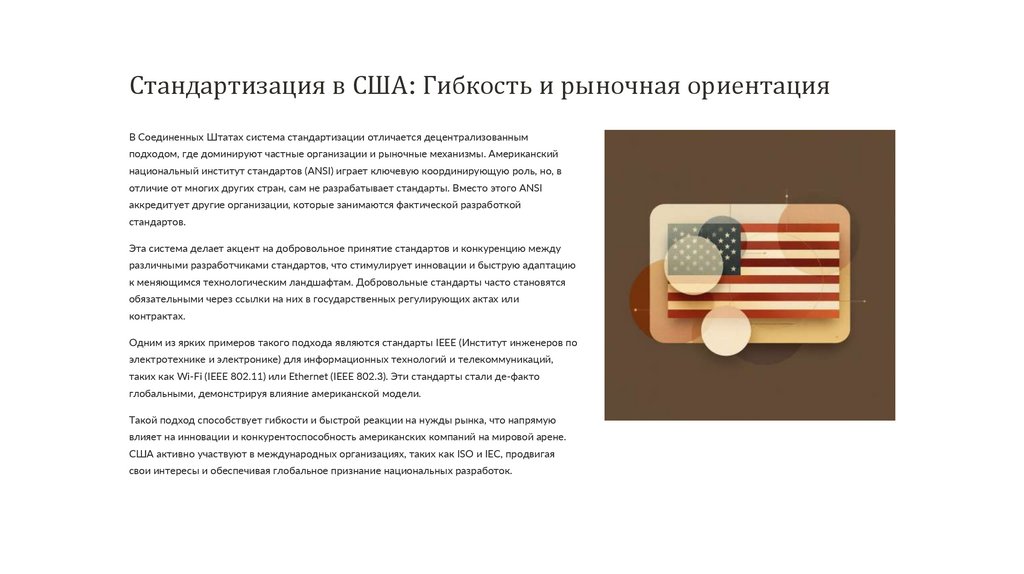 Стандартизация в США: Гибкость и рыночная ориентация

В Соединенных Штатах система стандартизации отличается децентрализованным подходом, где доминируют частные организации и рыночные механизмы. Американский национальный институт стандартов (ANSI) играет ключевую координирующую роль, но, в отличие от многих других стран, сам не разрабатывает стандарты. Вместо этого ANSI аккредитует другие организации, которые занимаются фактической разработкой стандартов.

Эта система делает акцент на добровольное принятие стандартов и конкуренцию между различными разработчиками стандартов, что стимулирует инновации и быструю адаптацию к меняющимся технологическим ландшафтам. Добровольные стандарты часто становятся обязательными через ссылки на них в государственных регулирующих актах или контрактах.

Одним из ярких примеров такого подхода являются стандарты IEEE (Институт инженеров по электротехнике и электронике) для информационных технологий и телекоммуникаций, таких как Wi-Fi (IEEE 802.11) или Ethernet (IEEE 802.3). Эти стандарты стали де-факто глобальными, демонстрируя влияние американской модели.

Такой подход способствует гибкости и быстрой реакции на нужды рынка, что напрямую влияет на инновации и конкурентоспособность американских компаний на мировой арене. США активно участвуют в международных организациях, таких как ISO и IEC, продвигая свои интересы и обеспечивая глобальное признание национальных разработок.